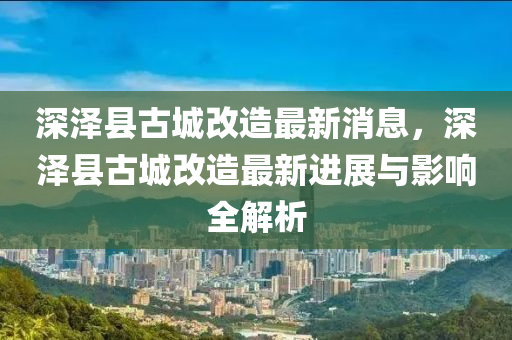 深泽县古城改造最新消息，深泽县古城改造最新进展与影响全解析